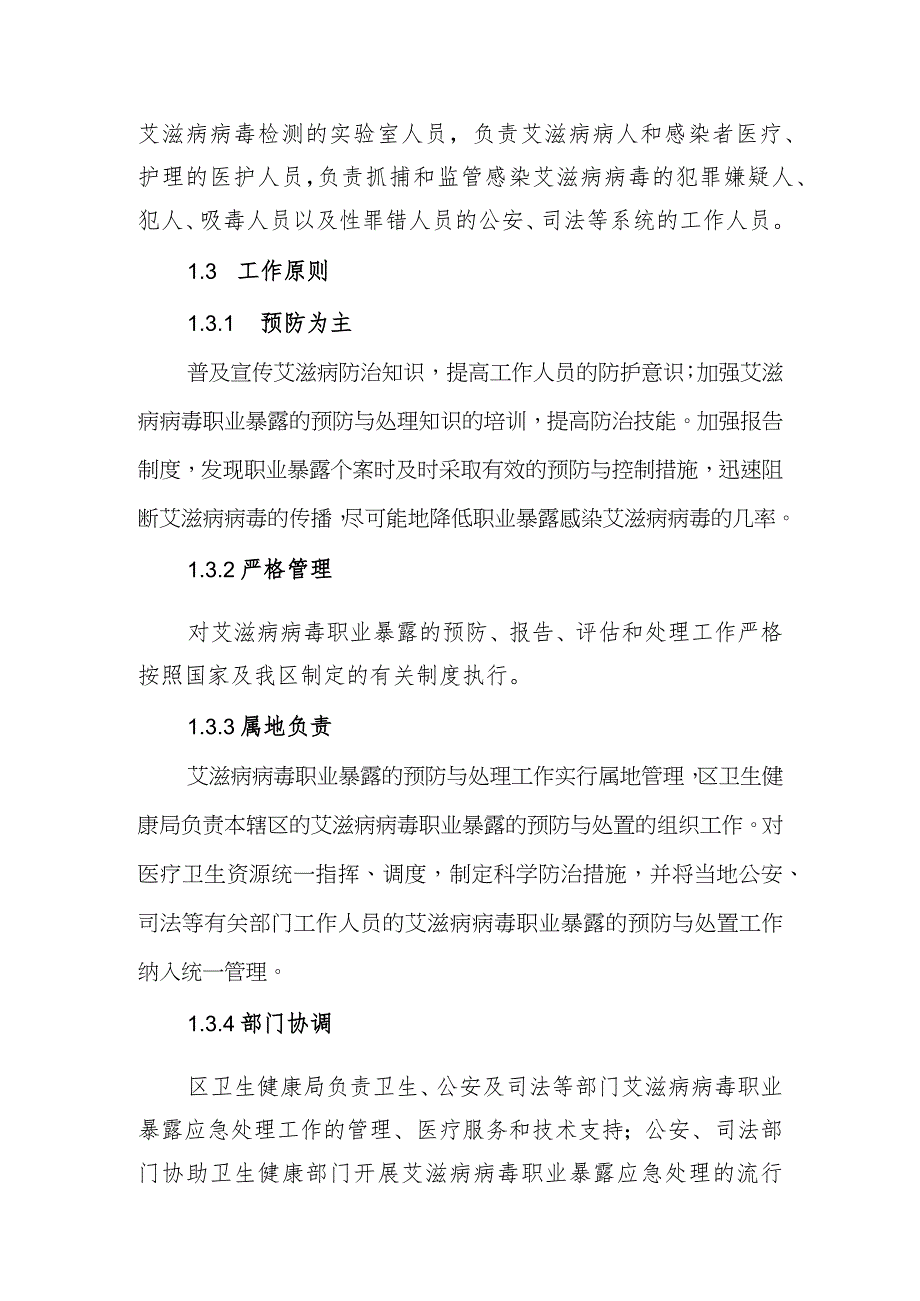 艾滋病病毒检测的实验室人员，负责艾滋病病人和感染者医疗、护理的医护人员，负责抓捕和监管感染艾滋病病毒的犯罪嫌疑人、犯人、吸毒人员以及性罪错人员的公安、司法等系统的工作人员。

1.3 工作原则

1.3.1 预防为主

普及宣传艾滋病防治知识，提高工作人员的防护意识；加强艾滋病病毒职业暴露的预防与处理知识的培训，提高防治技能。加强报告制度，发现职业暴露个案时及时采取有效的预防与控制措施，迅速阻断艾滋病病毒的传播，尽可能地降低职业暴露感染艾滋病病毒的几率。

1.3.2 严格管理

对艾滋病病毒职业暴露的预防、报告、评估和处理工作严格按照国家及我区制定的有关制度执行。

1.3.3 属地负责

艾滋病病毒职业暴露的预防与处理工作实行属地管理，区卫生健康局负责本辖区的艾滋病病毒职业暴露的预防与处置的组织工作。对医疗卫生资源统一指挥、调度，制定科学防治措施，并将当地公安、司法等有关部门工作人员的艾滋病病毒职业暴露的预防与处置工作纳入统一管理。

1.3.4 部门协调

区卫生健康局负责卫生、公安及司法等部门艾滋病病毒职业暴露应急处理工作的管理、医疗服务和技术支持；公安、司法部门协助卫生健康部门开展艾滋病病毒职业暴露应急处理的流行